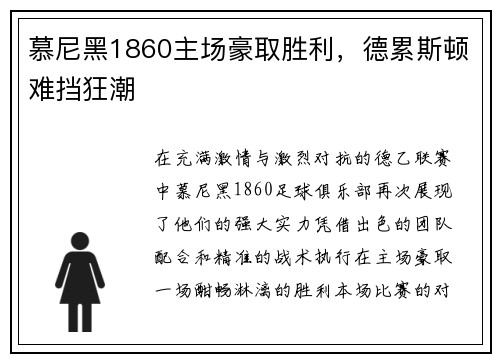 慕尼黑1860主场豪取胜利，德累斯顿难挡狂潮

在充满激情与激烈对抗的德乙联赛中慕尼黑1860足球俱乐部再次展现了他们的强大实力凭借出色的团队配合和精准的战术执行在主场豪取一场酣畅淋漓的胜利本场比赛的对